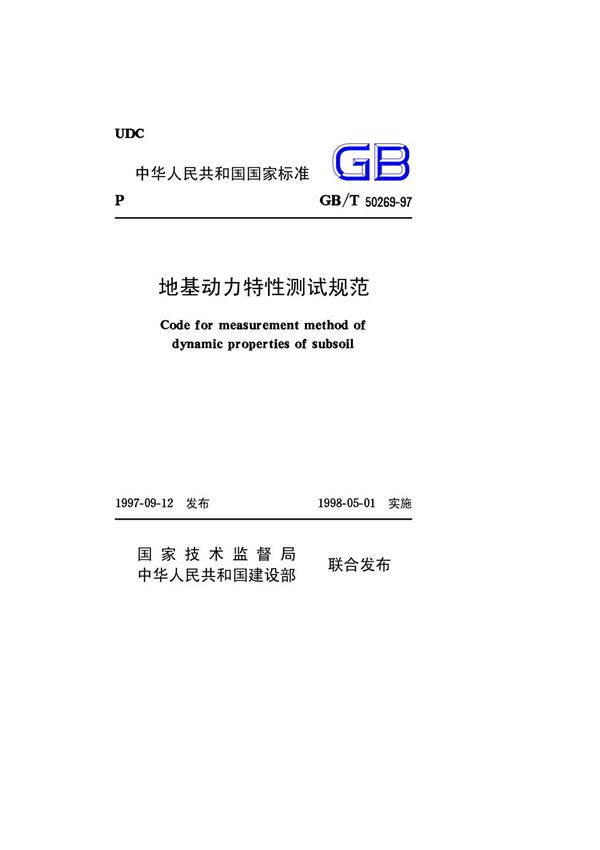 UDC

中华人民共和国国家标准 GB

P GB/T 50269-97

地基动力特性测试规范

Code for measurement method of dynamic properties of subsoil

1997-09-12 发布 1998-05-01 实施

国家技术监督局
中华人民共和国建设部 联合发布